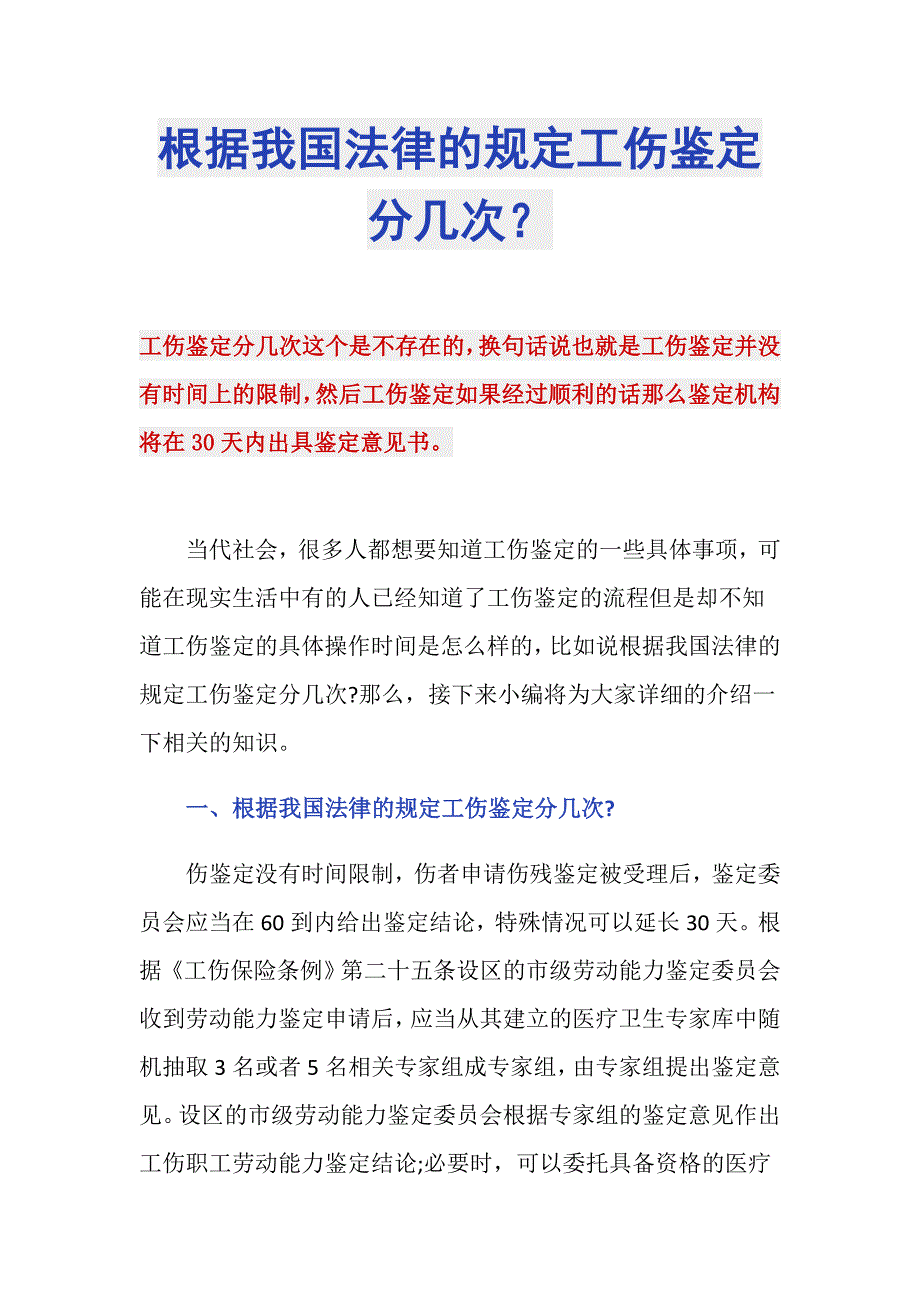 根据我国法律的规定工伤鉴定分几次？

工伤鉴定分几次这个是不存在的，换句话说也就是工伤鉴定并没有时间上的限制，然后工伤鉴定如果经过顺利的话那么鉴定机构将在30天内出具鉴定意见书。

当代社会，很多人都想要知道工伤鉴定的一些具体事项，可能在现实生活中有的人已经知道了工伤鉴定的流程但是却不知道工伤鉴定的具体操作时间是怎么样的，比如说根据我国法律的规定工伤鉴定分几次?那么，接下来小编将为大家详细的介绍一下相关的知识。

一、根据我国法律的规定工伤鉴定分几次?

伤鉴定没有时间限制，伤者申请伤残鉴定被受理后，鉴定委员会应当在60到内给出鉴定结论，特殊情况可以延长30天。根据《工伤保险条例》第二十五条设区的市级劳动能力鉴定委员会收到劳动能力鉴定申请后，应当从其建立的医疗卫生专家库中随机抽取3名或者5名相关专家组成专家组，由专家组提出鉴定意见。设区的市级劳动能力鉴定委员会根据专家组的鉴定意见作出工伤职工劳动能力鉴定结论;必要时，可以委托具备资格的医疗